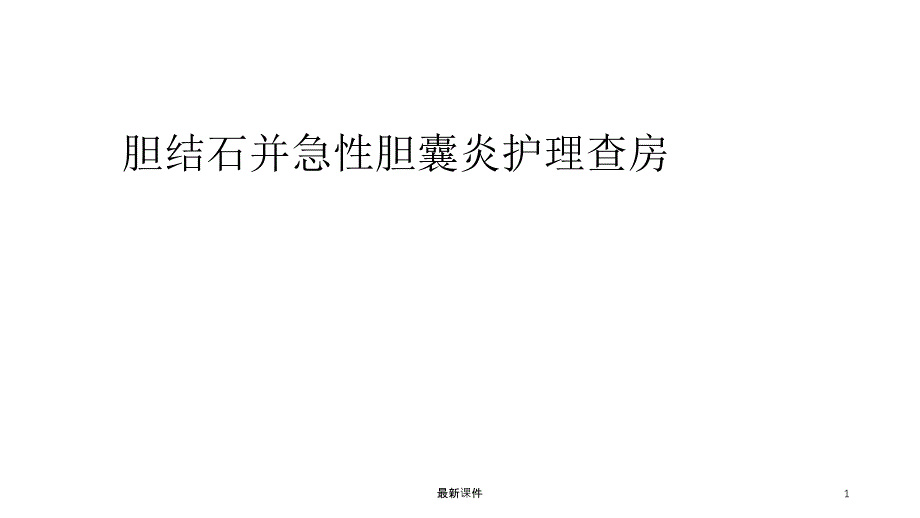 胆结石并急性胆囊炎护理查房

最新课件

1